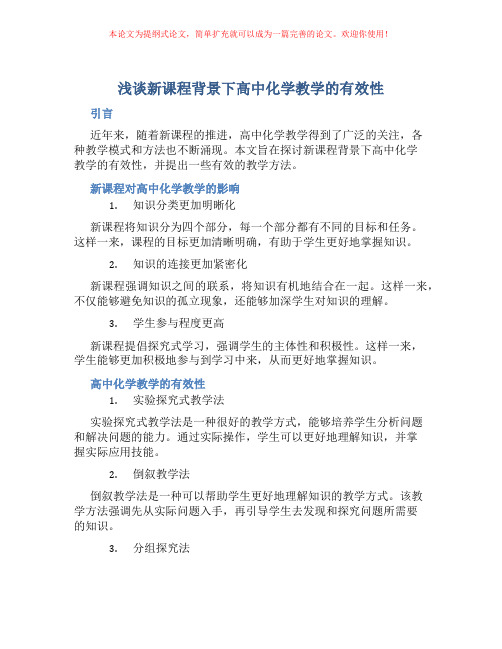 本论文为提纲式论文，简单扩充就可以成为一篇完善的论文。欢迎你使用！

浅谈新课程背景下高中化学教学的有效性

引言

近年来，随着新课程的推进，高中化学教学得到了广泛的关注，各种教学模式和方法也不断涌现。本文旨在探讨新课程背景下高中化学教学的有效性，并提出一些有效的教学方法。

新课程对高中化学教学的影响

1. 知识分类更加明晰化

新课程将知识分为四个部分，每一个部分都有不同的目标和任务。这样一来，课程的目标更加清晰明确，有助于学生更好地掌握知识。

2. 知识的连接更加紧密化

新课程强调知识之间的联系，将知识有机地结合在一起。这样一来，不仅能够避免知识的孤立现象，还能够加深学生对知识的理解。

3. 学生参与程度更高

新课程提倡探究式学习，强调学生的主体性和积极性。这样一来，学生能够更加积极地参与到学习中来，从而更好地掌握知识。

高中化学教学的有效性

1. 实验探究式教学法

实验探究式教学法是一种很好的教学方式，能够培养学生分析问题和解决问题的能力。通过实际操作，学生可以更好地理解知识，并掌握实际应用技能。

2. 倒叙教学法

倒叙教学法是一种可以帮助学生更好地理解知识的教学方式。该教学方法强调先从实际问题入手，再引导学生去发现和探究问题所需要的知识。

3. 分组探究法